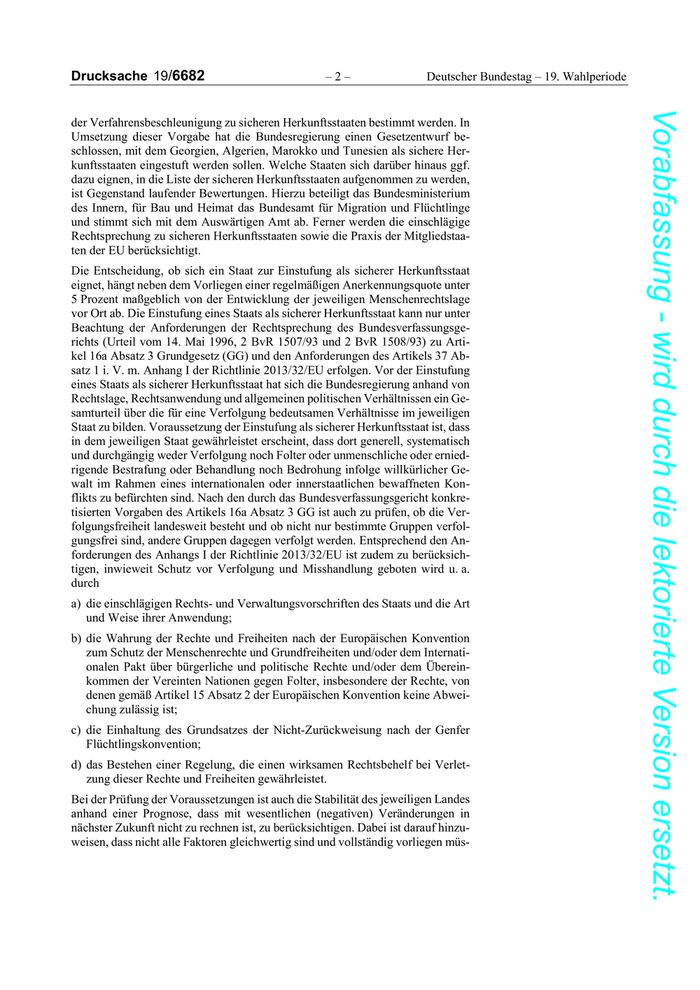 Drucksache 19/6682 – 2 – Deutscher Bundestag – 19. Wahlperiode

der Verfahrensbeschleunigung zu sicheren Herkunftsstaaten bestimmt werden. In Umsetzung dieser Vorgabe hat die Bundesregierung einen Gesetzentwurf beschlossen, mit dem Georgien, Algerien, Marokko und Tunesien als sichere Herkunftsstaaten eingestuft werden sollen. Welche Staaten sich darüber hinaus ggf. dazu eignen, in die Liste der sicheren Herkunftsstaaten aufgenommen zu werden, ist Gegenstand laufender Bewertungen. Hierzu beteiligt das Bundesministerium des Innern, für Bau und Heimat das Bundesamt für Migration und Flüchtlinge und stimmt sich mit dem Auswärtigen Amt ab. Ferner werden die einschlägige Rechtsprechung zu sicheren Herkunftsstaaten sowie die Praxis der Mitgliedstaaten der EU berücksichtigt.

Die Entscheidung, ob sich ein Staat zur Einstufung als sicherer Herkunftsstaat eignet, hängt neben dem Vorliegen einer regelmäßigen Anerkennungsquote unter 5 Prozent maßgeblich von der Entwicklung der jeweiligen Menschenrechtslage vor Ort ab. Die Einstufung eines Staats als sicherer Herkunftsstaat kann nur unter Beachtung der Anforderungen der Rechtsprechung des Bundesverfassungsgerichts (Urteil vom 14. Mai 1996, 2 BvR 1507/93 und 2 BvR 1508/93) zu Artikel 16a Absatz 3 Grundgesetz (GG) und den Anforderungen des Artikels 37 Absatz 1 i. V. m. Anhang I der Richtlinie 2013/32/EU erfolgen. Vor der Einstufung eines Staats als sicherer Herkunftsstaat hat sich die Bundesregierung anhand von Rechtslage, Rechtsanwendung und allgemeinen politischen Verhältnissen ein Gesamturteil über die für eine Verfolgung bedeutsamen Verhältnisse im jeweiligen Staat zu bilden. Voraussetzung der Einstufung als sicherer Herkunftsstaat ist, dass in dem jeweiligen Staat gewährleistet erscheint, dass dort generell, systematisch und durchgängig weder Verfolgung noch Folter oder unmenschliche oder erniedrigende Bestrafung oder Behandlung noch Bedrohung infolge willkürlicher Gewalt im Rahmen eines internationalen oder innerstaatlichen bewaffneten Konflikts zu befürchten sind. Nach den durch das Bundesverfassungsgericht konkretisierten Vorgaben des Artikels 16a Absatz 3 GG ist auch zu prüfen, ob die Verfolgungsfreiheit landesweit besteht und ob nicht nur bestimmte Gruppen verfolgungsfrei sind, andere Gruppen dagegen verfolgt werden. Entsprechend den Anforderungen des Anhangs I der Richtlinie 2013/32/EU ist zudem zu berücksichtigen, inwieweit Schutz vor Verfolgung und Misshandlung geboten wird u. a. durch

a) die einschlägigen Rechts- und Verwaltungsvorschriften des Staats und die Art und Weise ihrer Anwendung;

b) die Wahrung der Rechte und Freiheiten nach der Europäischen Konvention zum Schutz der Menschenrechte und Grundfreiheiten und/oder dem Internationalen Pakt über bürgerliche und politische Rechte und/oder dem Übereinkommen der Vereinten Nationen gegen Folter, insbesondere der Rechte, von denen gemäß Artikel 15 Absatz 2 der Europäischen Konvention keine Abweichung zulässig ist;

c) die Einhaltung des Grundsatzes der Nicht-Zurückweisung nach der Genfer Flüchtlingskonvention;

d) das Bestehen einer Regelung, die einen wirksamen Rechtsbehelf bei Verletzung dieser Rechte und Freiheiten gewährleistet.

Bei der Prüfung der Voraussetzungen ist auch die Stabilität des jeweiligen Landes anhand einer Prognose, dass mit wesentlichen (negativen) Veränderungen in nächster Zukunft nicht zu rechnen ist, zu berücksichtigen. Dabei ist darauf hinzuweisen, dass nicht alle Faktoren gleichwertig sind und vollständig vorliegen müs-

Vorabfassung - wird durch die lektorierte Version ersetzt.